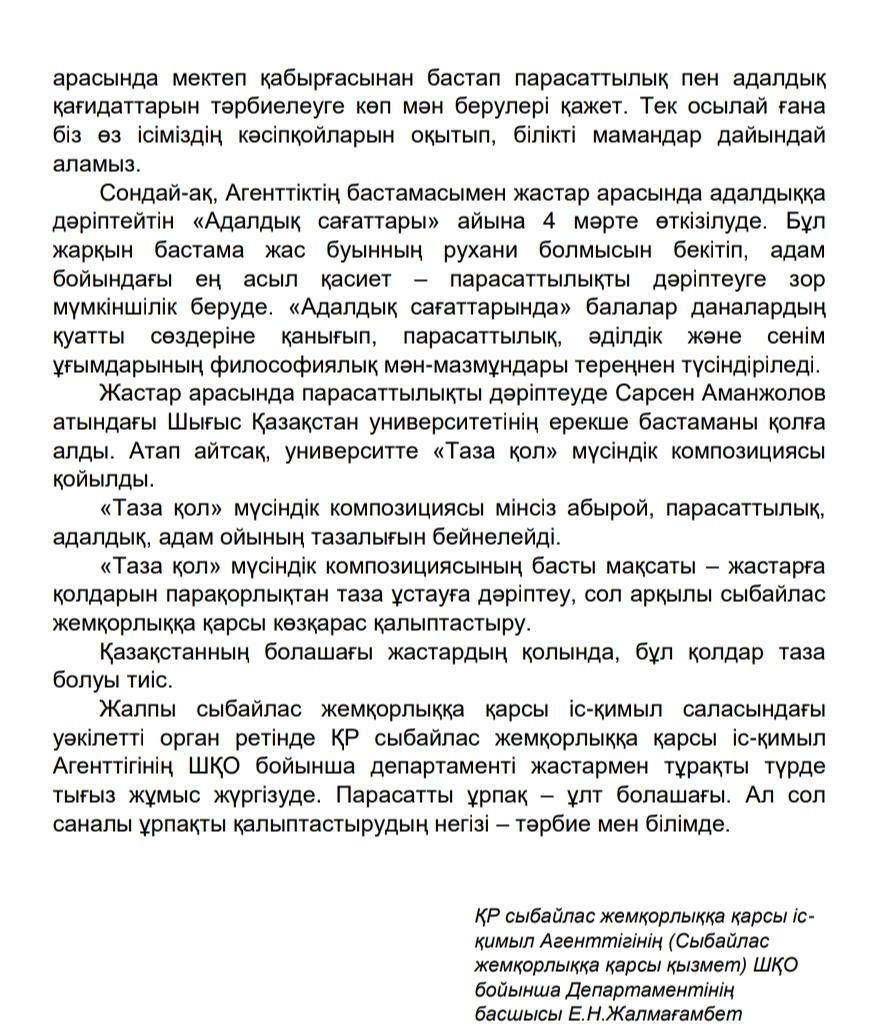 арасында мектеп қабырғасынан бастап парасаттылық пен адалдық қағидаттарын тәрбиелеуге көп мән берулері қажет. Тек осылай ғана біз өз ісіміздің кәсіпқойларын оқытып, білікті мамандар дайындай аламыз.

Сондай-ақ, Агенттіктің бастамасымен жастар арасында адалдыққа дәріптейтін «Адалдық сағаттары» айына 4 мәрте өткізілуде. Бұл жарқын бастама жас буынның рухани болмысын бекітіп, адам бойындағы ең асыл қасиет – парасаттылықты дәріптеуге зор мүмкіншілік беруде. «Адалдық сағаттарында» балалар даналардың қуатты сөздеріне қанығып, парасаттылық, әділдік және сенім ұғымдарының философиялық мән-мазмұндары тереңнен түсіндіріледі.

Жастар арасында парасаттылықты дәріптеуде Сарсен Аманжолов атындағы Шығыс Қазақстан университетінің ерекше бастаманы қолға алды. Атап айтсақ, университте «Таза қол» мүсіндік композициясы қойылды.

«Таза қол» мүсіндік композициясы мінсіз абырой, парасаттылық, адалдық, адам ойының тазалығын бейнелейді.

«Таза қол» мүсіндік композициясының басты мақсаты – жастарға қолдарын парақорлықтан таза ұстауға дәріптеу, сол арқылы сыбайлас жемқорлыққа қарсы көзқарас қалыптастыру.

Қазақстанның болашағы жастардың қолында, бұл қолдар таза болуы тиіс.

Жалпы сыбайлас жемқорлыққа қарсы іс-қимыл саласындағы уәкілетті орган ретінде ҚР сыбайлас жемқорлыққа қарсы іс-қимыл Агенттігінің ШҚО бойынша департаменті жастармен тұрақты түрде тығыз жұмыс жүргізуде. Парасатты ұрпақ – ұлт болашағы. Ал сол саналы ұрпақты қалыптастырудың негізі – тәрбие мен білімде.

ҚР сыбайлас жемқорлыққа қарсы іс-қимыл Агенттігінің (Сыбайлас жемқорлыққа қарсы қызмет) ШҚО бойынша Департаментінің басшысы Е.Н.Жалмағамбет